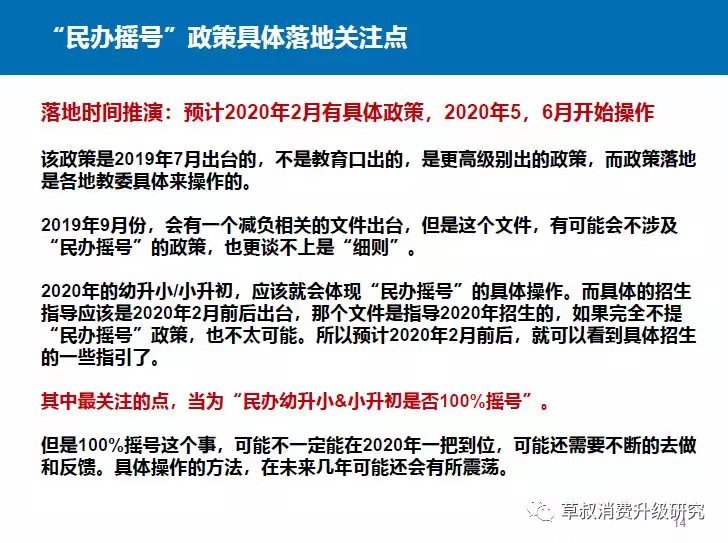 “民办摇号”政策具体落地关注点

落地时间推演：预计2020年2月有具体政策，2020年5，6月开始操作

该政策是2019年7月出台的，不是教育口出的，是更高级别出的政策，而政策落地是各地教委具体来操作的。

2019年9月份，会有一个减负相关的文件出台，但是这个文件，有可能会不涉及“民办摇号”的政策，也更谈不上是“细则”。

2020年的幼升小/小升初，应该就会体现“民办摇号”的具体操作。而具体的招生指导应该是2020年2月前后出台，那个文件是指导2020年招生的，如果完全不提“民办摇号”政策，也不太可能。所以预计2020年2月前后，就可以看到具体招生的一些指引了。

其中最关注的点，当为“民办幼升小&小升初是否100%摇号”。

但是100%摇号这个事，可能不一定能在2020年一把到位，可能还需要不断的去做和反馈。具体操作的方法，在未来几年可能还会有所震荡。

草叔消费升级研究

14